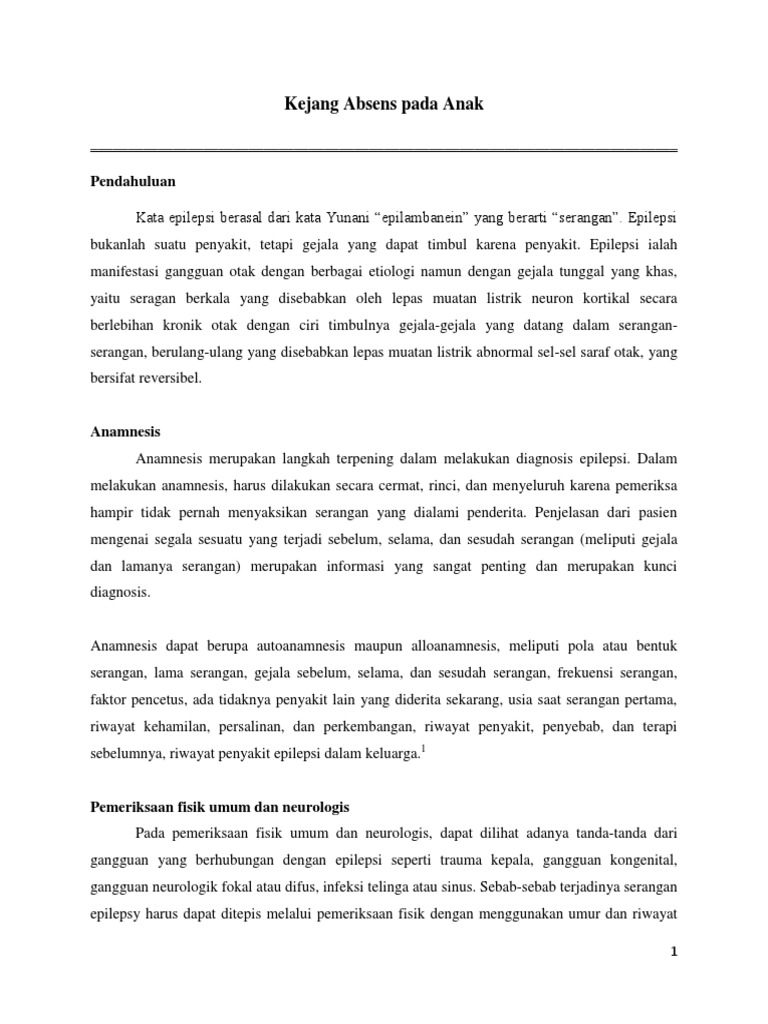 Kejang Absens pada Anak

Pendahuluan

Kata epilepsi berasal dari kata Yunani "epilambanein" yang berarti "serangan". Epilepsi bukanlah suatu penyakit, tetapi gejala yang dapat timbul karena penyakit. Epilepsi ialah manifestasi gangguan otak dengan berbagai etiologi namun dengan gejala tunggal yang khas, yaitu seragan berkala yang disebabkan oleh lepas muatan listrik neuron kortikal secara berlebihan kronik otak dengan ciri timbulnya gejala-gejala yang datang dalam serangan-serangan, berulang-ulang yang disebabkan lepas muatan listrik abnormal sel-sel saraf otak, yang bersifat reversibel.

Anamnesis

Anamnesis merupakan langkah terpening dalam melakukan diagnosis epilepsi. Dalam melakukan anamnesis, harus dilakukan secara cermat, rinci, dan menyeluruh karena pemeriksa hampir tidak pernah menyaksikan serangan yang dialami penderita. Penjelasan dari pasien mengenai segala sesuatu yang terjadi sebelum, selama, dan sesudah serangan (meliputi gejala dan lamanya serangan) merupakan informasi yang sangat penting dan merupakan kunci diagnosis.

Anamnesis dapat berupa autoanamnesis maupun alloanamnesis, meliputi pola atau bentuk serangan, lama serangan, gejala sebelum, selama, dan sesudah serangan, frekuensi serangan, faktor pencetus, ada tidaknya penyakit lain yang diderita sekarang, usia saat serangan pertama, riwayat kehamilan, persalinan, dan perkembangan, riwayat penyakit, penyebab, dan terapi sebelumnya, riwayat penyakit epilepsi dalam keluarga.$^1$

Pemeriksaan fisik umum dan neurologis

Pada pemeriksaan fisik umum dan neurologis, dapat dilihat adanya tanda-tanda dari gangguan yang berhubungan dengan epilepsi seperti trauma kepala, gangguan kongenital, gangguan neurologik fokal atau difus, infeksi telinga atau sinus. Sebab-sebab terjadinya serangan epilepsy harus dapat ditepis melalui pemeriksaan fisik dengan menggunakan umur dan riwayat

1